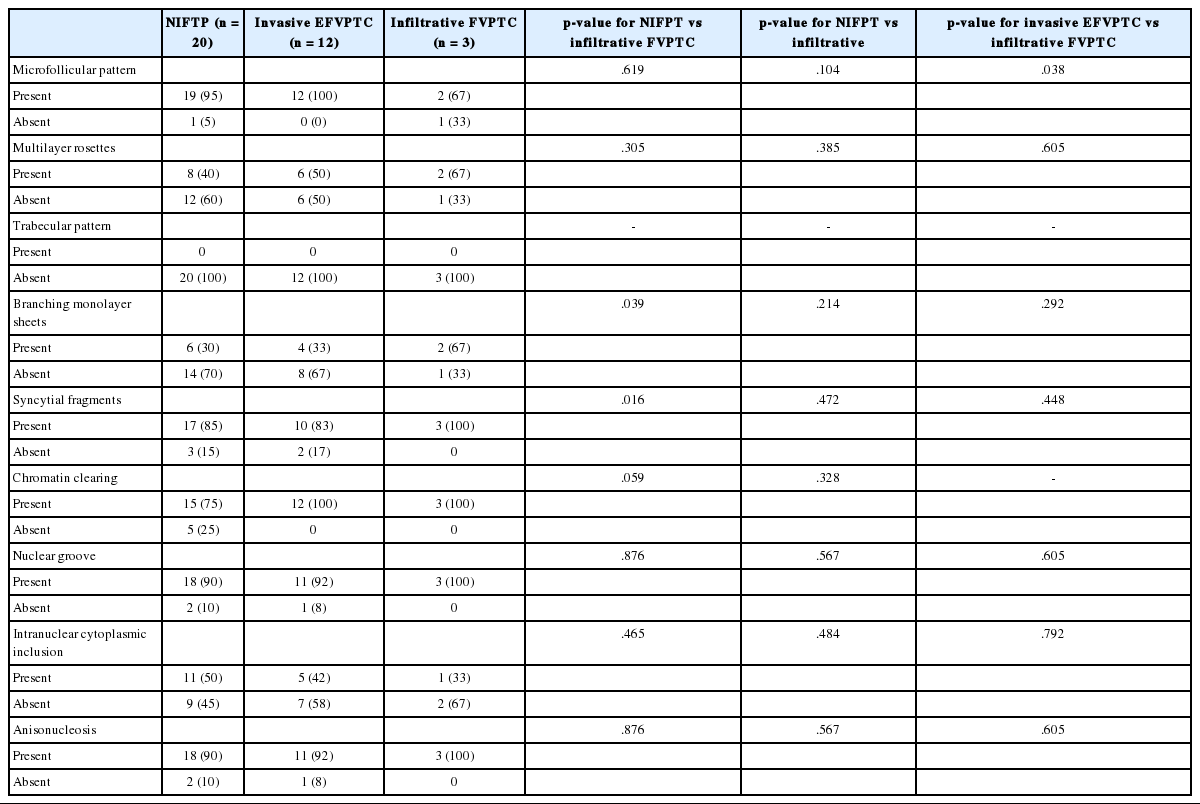 |  | NIFTP (n = 20) | Invasive EFVPTC (n = 12) | Infiltrative FVPTC (n = 3) | p-value for NIFPT vs infiltrative FVPTC | p-value for NIFPT vs infiltrative | p-value for invasive EFVPTC vs infiltrative FVPTC |
|---|---|---|---|---|---|---|
| Microfollicular pattern |  |  |  | .619 | .104 | .038 |
| Present | 19 (95) | 12 (100) | 2 (67) |  |  |  |
| Absent | 1 (5) | 0 (0) | 1 (33) |  |  |  |
| Multilayer rosettes |  |  |  | .305 | .385 | .605 |
| Present | 8 (40) | 6 (50) | 2 (67) |  |  |  |
| Absent | 12 (60) | 6 (50) | 1 (33) |  |  |  |
| Trabecular pattern |  |  |  | - | - | - |
| Present | 0 | 0 | 0 |  |  |  |
| Absent | 20 (100) | 12 (100) | 3 (100) |  |  |  |
| Branching monolayer sheets |  |  |  | .039 | .214 | .292 |
| Present | 6 (30) | 4 (33) | 2 (67) |  |  |  |
| Absent | 14 (70) | 8 (67) | 1 (33) |  |  |  |
| Syncytial fragments |  |  |  | .016 | .472 | .448 |
| Present | 17 (85) | 10 (83) | 3 (100) |  |  |  |
| Absent | 3 (15) | 2 (17) | 0 |  |  |  |
| Chromatin clearing |  |  |  | .059 | .328 | - |
| Present | 15 (75) | 12 (100) | 3 (100) |  |  |  |
| Absent | 5 (25) | 0 | 0 |  |  |  |
| Nuclear groove |  |  |  | .876 | .567 | .605 |
| Present | 18 (90) | 11 (92) | 3 (100) |  |  |  |
| Absent | 2 (10) | 1 (8) | 0 |  |  |  |
| Intranuclear cytoplasmic inclusion |  |  |  | .465 | .484 | .792 |
| Present | 11 (50) | 5 (42) | 1 (33) |  |  |  |
| Absent | 9 (45) | 7 (58) | 2 (67) |  |  |  |
| Anisonucleosis |  |  |  | .876 | .567 | .605 |
| Present | 18 (90) | 11 (92) | 3 (100) |  |  |  |
| Absent | 2 (10) | 1 (8) | 0 |  |  |  |